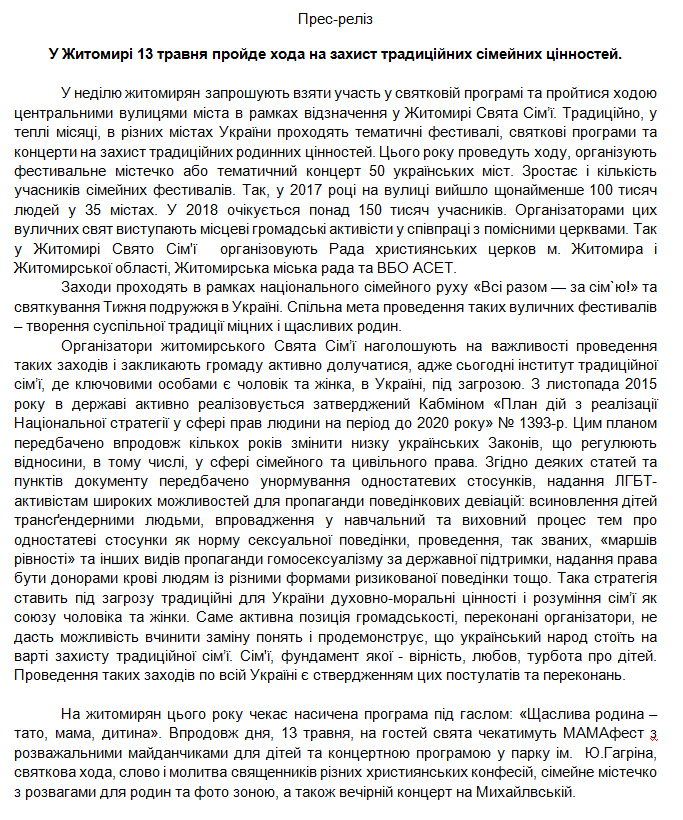 Прес-реліз

У Житомирі 13 травня пройде хода на захист традиційних сімейних цінностей.

У неділю житомирян запрошують взяти участь у святковій програмі та пройтися ходою центральними вулицями міста в рамках відзначення у Житомирі Свята Сім'ї. Традиційно, у теплі місяці, в різних містах України проходять тематичні фестивалі, святкові програми та концерти на захист традиційних родинних цінностей. Цього року проведуть ходу, організують фестивальне містечко або тематичний концерт 50 українських міст. Зростає і кількість учасників сімейних фестивалів. Так, у 2017 році на вулиці вийшло щонайменше 100 тисяч людей у 35 містах. У 2018 очікується понад 150 тисяч учасників. Організаторами цих вуличних свят виступають місцеві громадські активісти у співпраці з помісними церквами. Так у Житомирі Свято Сім'ї організовують Рада християнських церков м. Житомира і Житомирської області, Житомирська міська рада та ВБО АСЕТ.

Заходи проходять в рамках національного сімейного руху «Всі разом — за сім`ю!» та святкування Тижня подружжя в Україні. Спільна мета проведення таких вуличних фестивалів – творення суспільної традиції міцних і щасливих родин.

Організатори житомирського Свята Сім'ї наголошують на важливості проведення таких заходів і закликають громаду активно долучатися, адже сьогодні інститут традиційної сім'ї, де ключовими особами є чоловік та жінка, в Україні, під загрозою. З листопада 2015 року в державі активно реалізовується затверджений Кабміном «План дій з реалізації Національної стратегії у сфері прав людини на період до 2020 року» № 1393-р. Цим планом передбачено впродовж кількох років змінити низку українських Законів, що регулюють відносини, в тому числі, у сфері сімейного та цивільного права. Згідно деяких статей та пунктів документу передбачено унормування одностатевих стосунків, надання ЛГБТ-активістам широких можливостей для пропаганди поведінкових девіацій: всиновлення дітей трансґендерними людьми, впровадження у навчальний та виховний процес тем про одностатеві стосунки як норму сексуальної поведінки, проведення, так званих, «маршів рівності» та інших видів пропаганди гомосексуалізму за державної підтримки, надання права бути донорами крові людям із різними формами ризикованої поведінки тощо. Така стратегія ставить під загрозу традиційні для України духовно-моральні цінності і розуміння сім'ї як союзу чоловіка та жінки. Саме активна позиція громадськості, переконані організатори, не дасть можливість вчинити заміну понять і продемонструє, що український народ стоїть на варті захисту традиційної сім'ї. Сім'ї, фундамент якої - вірність, любов, турбота про дітей. Проведення таких заходів по всій Україні є ствердженням цих постулатів та переконань.

На житомирян цього року чекає насичена програма під гаслом: «Щаслива родина – тато, мама, дитина». Впродовж дня, 13 травня, на гостей свята чекатимуть МАМАфест з розважальними майданчиками для дітей та концертною програмою у парку ім. Ю.Гагріна, святкова хода, слово і молитва священників різних християнських конфесій, сімейне містечко з розвагами для родин та фото зоною, а також вечірній концерт на Михайлівській.